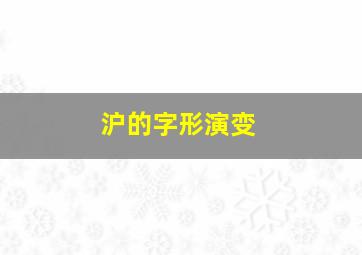 沪的字形演变